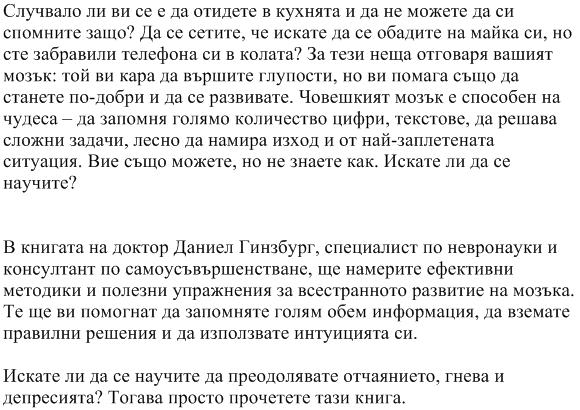 Случвало ли ви се е да отидете в кухнята и да не можете да си спомните защо? Да се сетите, че искате да се обадите на майка си, но сте забравили телефона си в колата? За тези неща отговаря вашият мозък: той ви кара да вършите глупости, но ви помага също да станете по-добри и да се развивате. Човешкият мозък е способен на чудеса – да запомня голямо количество цифри, текстове, да решава сложни задачи, лесно да намира изход и от най-заплетената ситуация. Вие също можете, но не знаете как. Искате ли да се научите?

В книгата на доктор Даниел Гинзбург, специалист по невронауки и консултант по самоусъвършенстване, ще намерите ефективни методики и полезни упражнения за всестранното развитие на мозъка. Те ще ви помогнат да запомняте голям обем информация, да вземате правилни решения и да използвате интуицията си.

Искате ли да се научите да преодолявате отчаянието, гнева и депресията? Тогава просто прочетете тази книга.